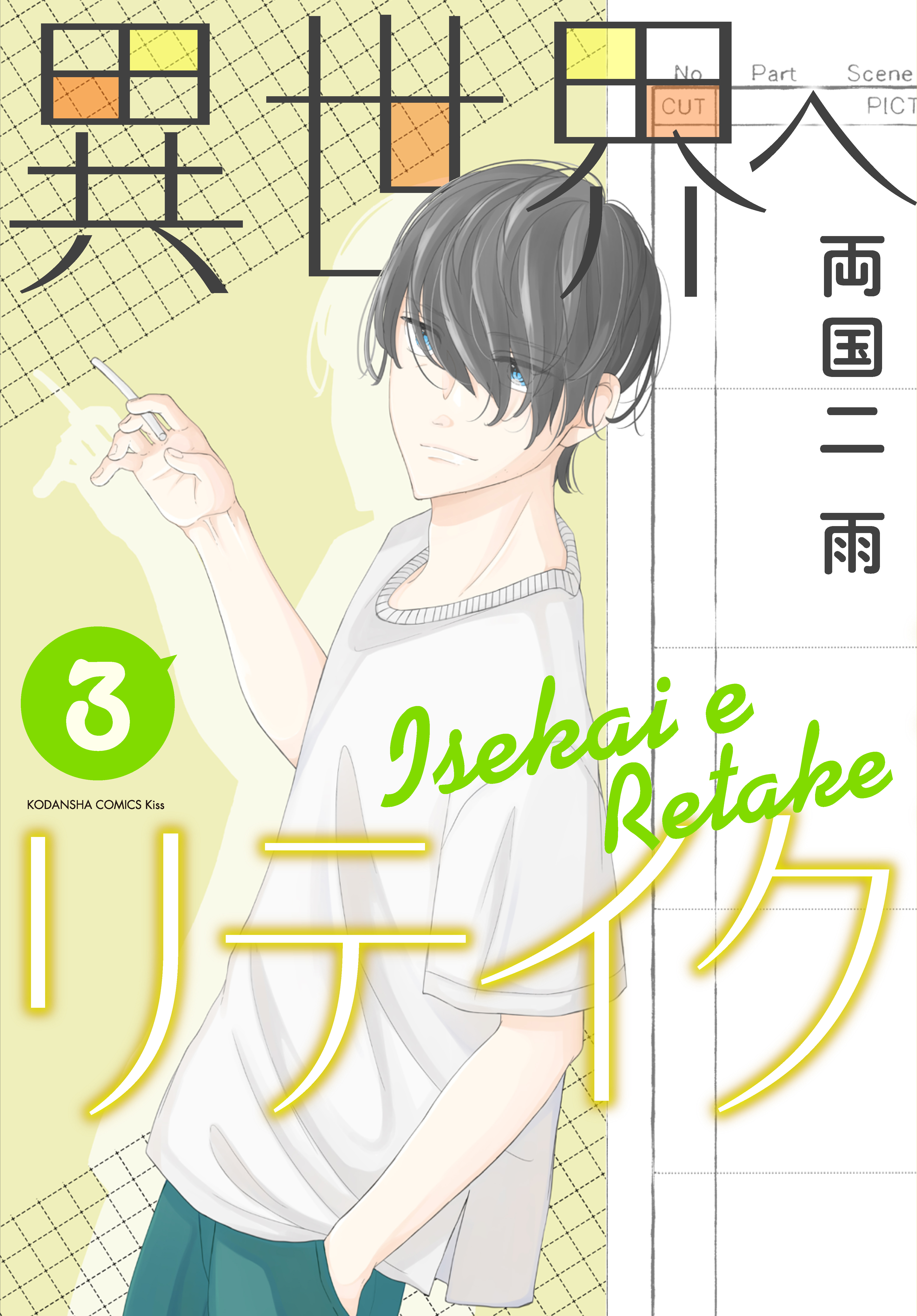 異世界へ

No Part Scene
CUT PICT

両国二雨

3

KODANSHA COMICS Kiss

Isekai e Retake

リテイク